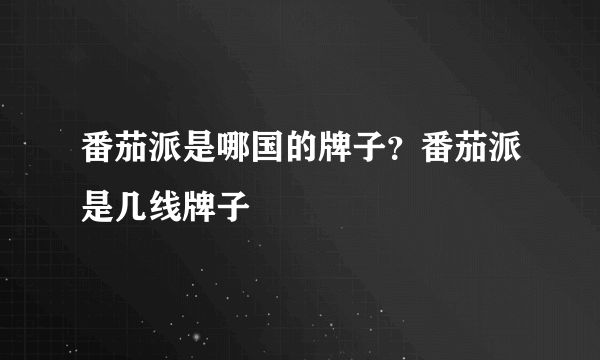 番茄派是哪国的牌子？番茄派是几线牌子